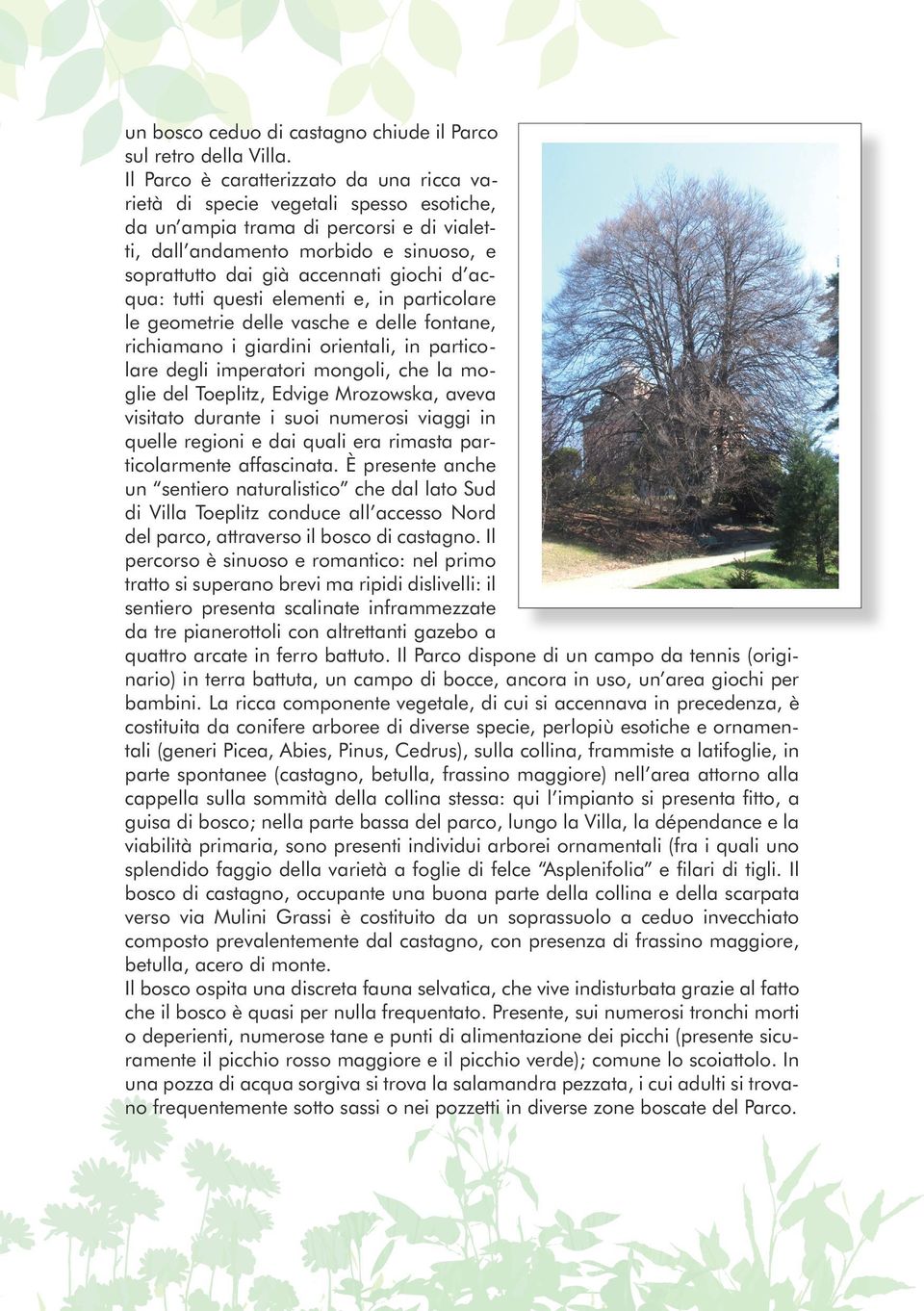 un bosco ceduo di castagno chiude il Parco sul retro della Villa.
Il Parco è caratterizzato da una ricca varietà di specie vegetali spesso esotiche, da un'ampia trama di percorsi e di vialetti, dall'andamento morbido e sinuoso, e soprattutto dai già accennati giochi d'acqua: tutti questi elementi e, in particolare le geometrie delle vasche e delle fontane, richiamano i giardini orientali, in particolare degli imperatori mongoli, che la moglie del Toeplitz, Edvige Mrozowska, aveva visitato durante i suoi numerosi viaggi in quelle regioni e dai quali era rimasta particolarmente affascinata. È presente anche un "sentiero naturalistico" che dal lato Sud di Villa Toeplitz conduce all'accesso Nord del parco, attraverso il bosco di castagno. Il percorso è sinuoso e romantico: nel primo tratto si superano brevi ma ripidi dislivelli: il sentiero presenta scalinate inframmezzate da tre pianerottoli con altrettanti gazebo a quattro arcate in ferro battuto. Il Parco dispone di un campo da tennis (originario) in terra battuta, un campo di bocce, ancora in uso, un'area giochi per bambini. La ricca componente vegetale, di cui si accennava in precedenza, è costituita da conifere arboree di diverse specie, perlopiù esotiche e ornamentali (generi Picea, Abies, Pinus, Cedrus), sulla collina, frammiste a latifoglie, in parte spontanee (castagno, betulla, frassino maggiore) nell'area attorno alla cappella sulla sommità della collina stessa: qui l'impianto si presenta fitto, a guisa di bosco; nella parte bassa del parco, lungo la Villa, la dépendance e la viabilità primaria, sono presenti individui arborei ornamentali (fra i quali uno splendido faggio della varietà a foglie di felce "Asplenifolia" e filari di tigli. Il bosco di castagno, occupante una buona parte della collina e della scarpata verso via Mulini Grassi è costituito da un soprassuolo a ceduo invecchiato composto prevalentemente dal castagno, con presenza di frassino maggiore, betulla, acero di monte.
Il bosco ospita una discreta fauna selvatica, che vive indisturbata grazie al fatto che il bosco è quasi per nulla frequentato. Presente, sui numerosi tronchi morti o deperienti, numerose tane e punti di alimentazione dei picchi (presente sicuramente il picchio rosso maggiore e il picchio verde); comune lo scoiattolo. In una pozza di acqua sorgiva si trova la salamandra pezzata, i cui adulti si trovano frequentemente sotto sassi o nei pozzetti in diverse zone boscate del Parco.